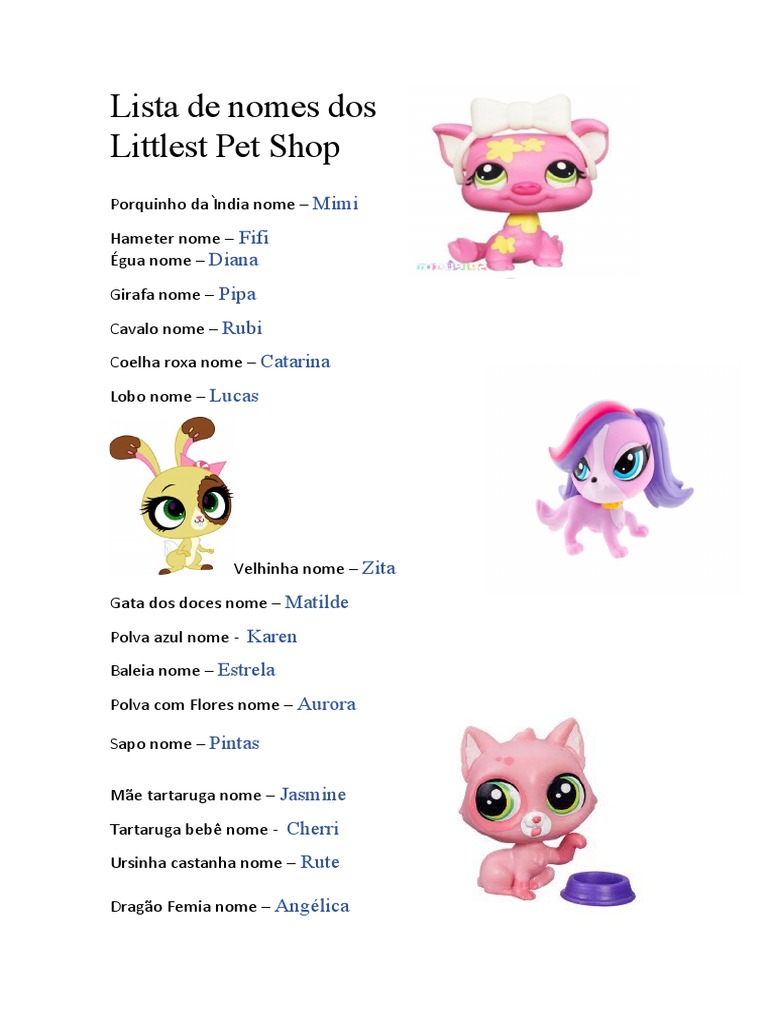 Lista de nomes dos Littlest Pet Shop

Porquinho da Ìndia nome – Mimi

Hameter nome – Fifi
Égua nome – Diana

Girafa nome – Pipa

Cavalo nome – Rubi

Coelha roxa nome – Catarina

Lobo nome – Lucas

Velhinha nome – Zita

Gata dos doces nome – Matilde

Polva azul nome - Karen

Baleia nome – Estrela

Polva com Flores nome – Aurora

Sapo nome – Pintas

Mãe tartaruga nome – Jasmine

Tartaruga bebê nome - Cherri

Ursinha castanha nome – Rute

Dragão Femia nome – Angélica